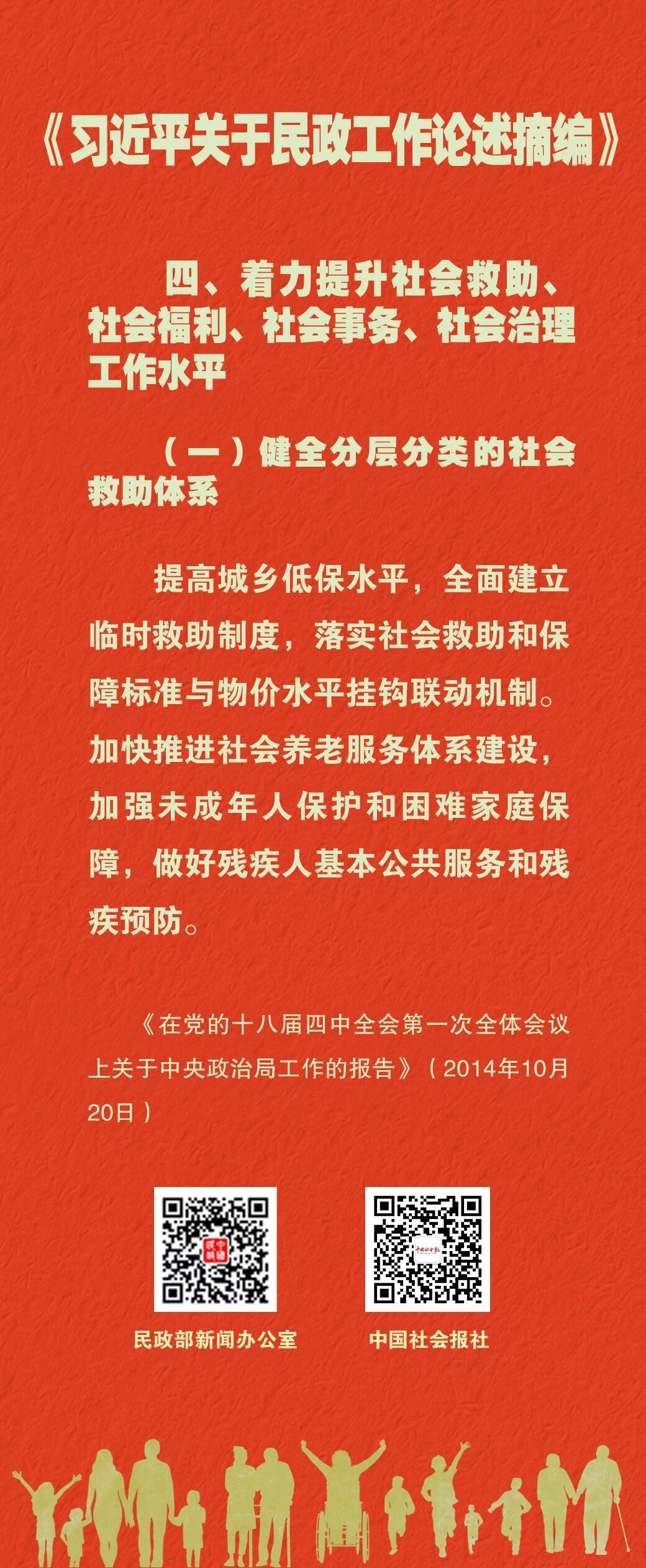 《习近平关于民政工作论述摘编》

四、着力提升社会救助、社会福利、社会事务、社会治理工作水平

（一）健全分层分类的社会救助体系

提高城乡低保水平，全面建立临时救助制度，落实社会救助和保障标准与物价水平挂钩联动机制。加快推进社会养老服务体系建设，加强未成年人保护和困难家庭保障，做好残疾人基本公共服务和残疾预防。

《在党的十八届四中全会第一次全体会议上关于中央政治局工作的报告》（2014年10月20日）

民政部新闻办公室

中国社会报社